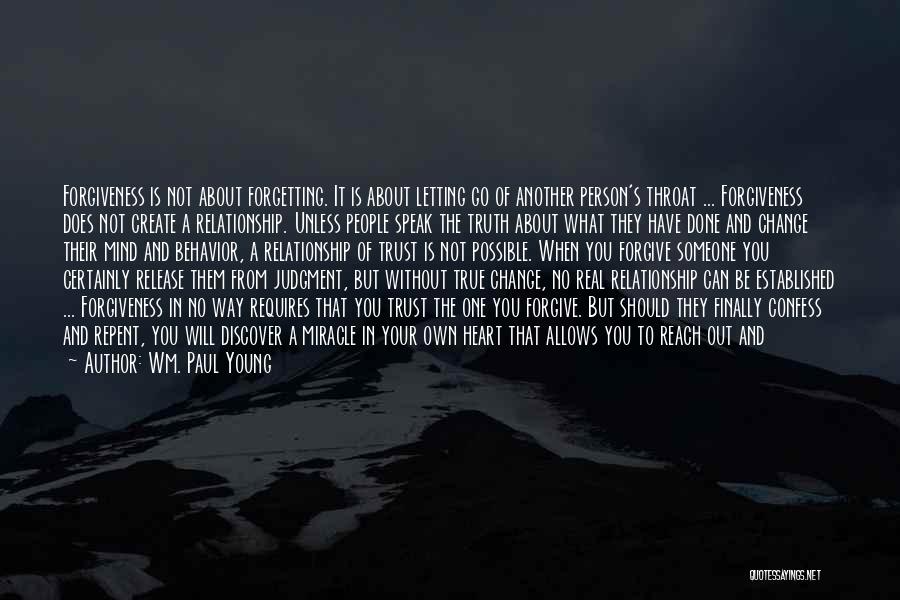 Forgiveness is not about forgetting. It is about letting go of another person's throat ... Forgiveness does not create a relationship. Unless people speak the truth about what they have done and change their mind and behavior, a relationship of trust is not possible. When you forgive someone you certainly release them from judgment, but without true change, no real relationship can be established ... Forgiveness in no way requires that you trust the one you forgive. But should they finally confess and repent, you will discover a miracle in your own heart that allows you to reach out and

~ Author: Wm. Paul Young

QUOTESSAYINGS.NET